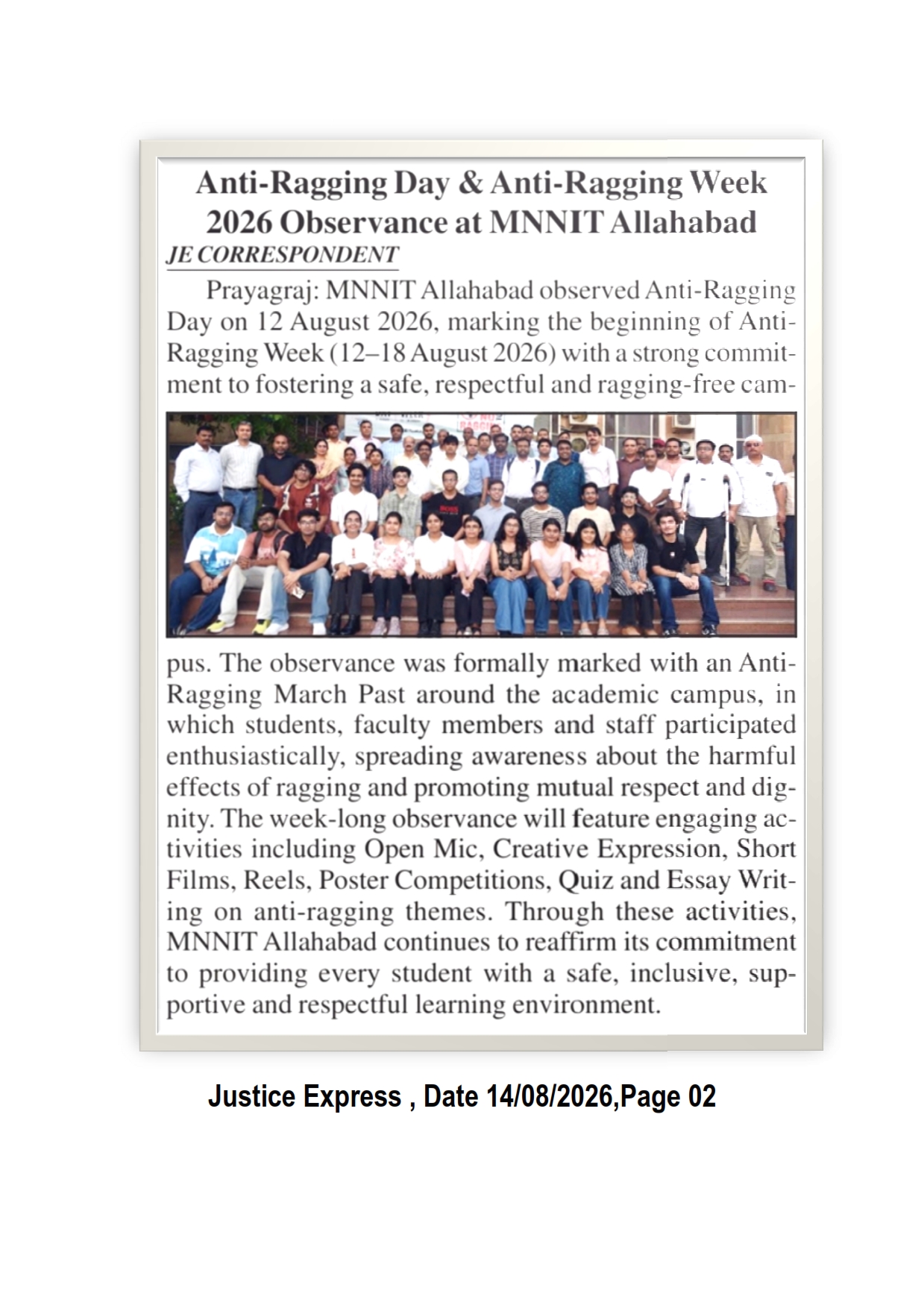 Anti-Ragging Day & Anti-Ragging Week 2026 Observance at MNNIT Allahabad

JE CORRESPONDENT

Prayagraj: MNNIT Allahabad observed Anti-Ragging Day on 12 August 2026, marking the beginning of Anti-Ragging Week (12–18 August 2026) with a strong commitment to fostering a safe, respectful and ragging-free campus. The observance was formally marked with an Anti-Ragging March Past around the academic campus, in which students, faculty members and staff participated enthusiastically, spreading awareness about the harmful effects of ragging and promoting mutual respect and dignity. The week-long observance will feature engaging activities including Open Mic, Creative Expression, Short Films, Reels, Poster Competitions, Quiz and Essay Writing on anti-ragging themes. Through these activities, MNNIT Allahabad continues to reaffirm its commitment to providing every student with a safe, inclusive, supportive and respectful learning environment.

Justice Express , Date 14/08/2026,Page 02